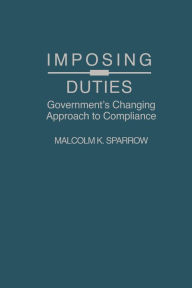 IMPOSING
DUTIES
Government's Changing Approach to Compliance

MALCOLM K. SPARROW